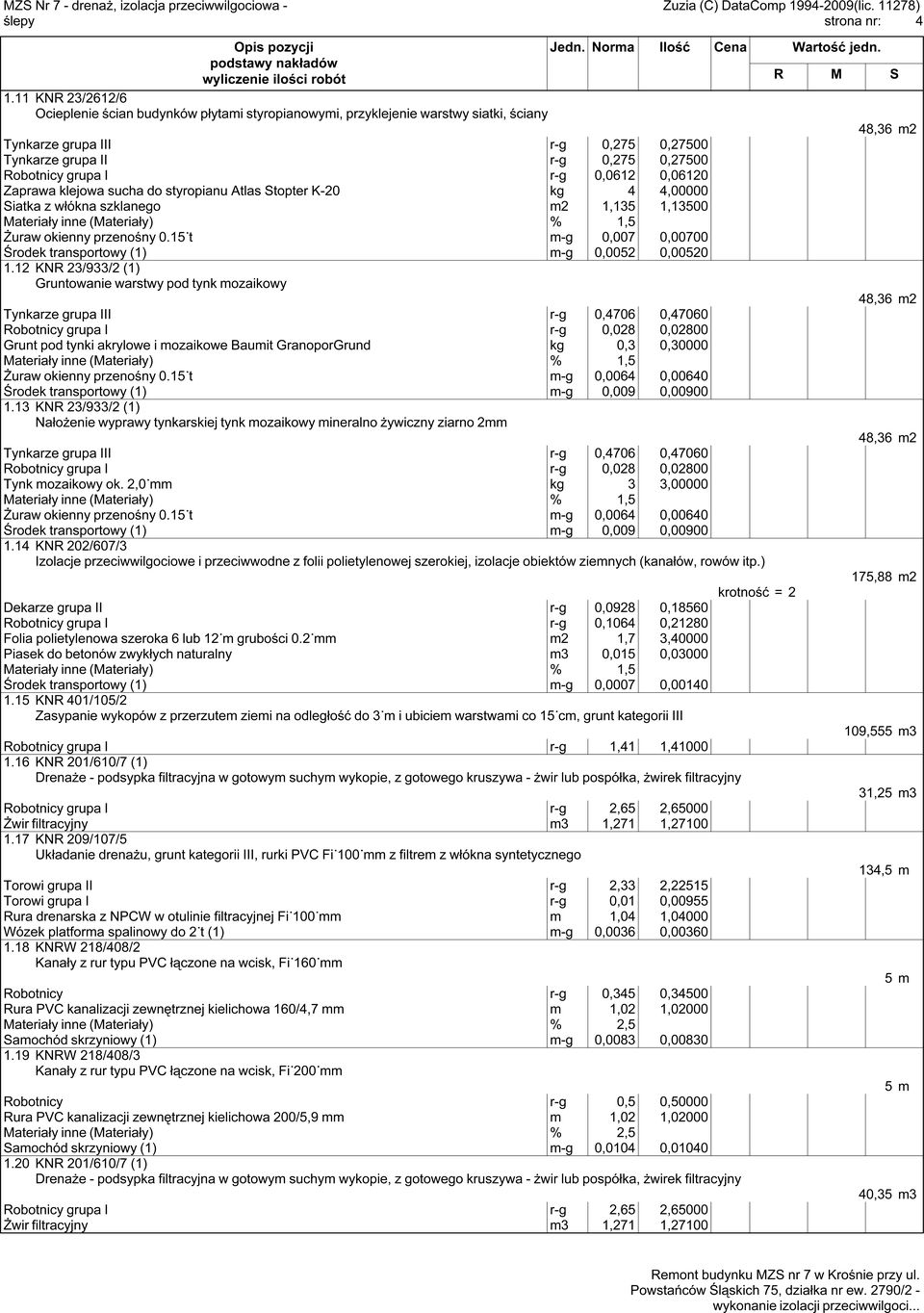 MZS Nr 7 - drenaż, izolacja przeciwwilgociowa - ślepy

Zuzia (C) DataComp 1994-2009(lic. 11278)
strona nr: 4

| Opis pozycji podstawy nakładów wyliczenie ilości robót | Jedn. | Norma | Ilość | Cena | Wartość jedn. R | M | S |
|---|---|---|---|---|---|---|---|
| 1.11 KNR 23/2612/6 Ocieplenie ścian budynków płytami styropianowymi, przyklejenie warstwy siatki, ściany | | | | | | | 48,36 m2 |
| Tynkarze grupa III | r-g | 0,275 | 0,27500 | | | | |
| Tynkarze grupa II | r-g | 0,275 | 0,27500 | | | | |
| Robotnicy grupa I | r-g | 0,0612 | 0,06120 | | | | |
| Zaprawa klejowa sucha do styropianu Atlas Stopter K-20 | kg | 4 | 4,00000 | | | | |
| Siatka z włókna szklanego | m2 | 1,135 | 1,13500 | | | | |
| Materiały inne (Materiały) | % | 1,5 | | | | | |
| Żuraw okienny przenośny 0.15 t | m-g | 0,007 | 0,00700 | | | | |
| Środek transportowy (1) | m-g | 0,0052 | 0,00520 | | | | |
| 1.12 KNR 23/933/2 (1) Gruntowanie warstwy pod tynk mozaikowy | | | | | | | 48,36 m2 |
| Tynkarze grupa III | r-g | 0,4706 | 0,47060 | | | | |
| Robotnicy grupa I | r-g | 0,028 | 0,02800 | | | | |
| Grunt pod tynki akrylowe i mozaikowe Baumit GranoporGrund | kg | 0,3 | 0,30000 | | | | |
| Materiały inne (Materiały) | % | 1,5 | | | | | |
| Żuraw okienny przenośny 0.15 t | m-g | 0,0064 | 0,00640 | | | | |
| Środek transportowy (1) | m-g | 0,009 | 0,00900 | | | | |
| 1.13 KNR 23/933/2 (1) Nałożenie wyprawy tynkarskiej tynk mozaikowy mineralno żywiczny ziarno 2mm | | | | | | | 48,36 m2 |
| Tynkarze grupa III | r-g | 0,4706 | 0,47060 | | | | |
| Robotnicy grupa I | r-g | 0,028 | 0,02800 | | | | |
| Tynk mozaikowy ok. 2,0 mm | kg | 3 | 3,00000 | | | | |
| Materiały inne (Materiały) | % | 1,5 | | | | | |
| Żuraw okienny przenośny 0.15 t | m-g | 0,0064 | 0,00640 | | | | |
| Środek transportowy (1) | m-g | 0,009 | 0,00900 | | | | |
| 1.14 KNR 202/607/3 Izolacje przeciwwilgociowe i przeciwwodne z folii polietylenowej szerokiej, izolacje obiektów ziemnych (kanałów, rowów itp.) krotność = 2 | | | | | | | 175,88 m2 |
| Dekarze grupa II | r-g | 0,0928 | 0,18560 | | | | |
| Robotnicy grupa I | r-g | 0,1064 | 0,21280 | | | | |
| Folia polietylenowa szeroka 6 lub 12 m grubości 0.2 mm | m2 | 1,7 | 3,40000 | | | | |
| Piasek do betonów zwykłych naturalny | m3 | 0,015 | 0,03000 | | | | |
| Materiały inne (Materiały) | % | 1,5 | | | | | |
| Środek transportowy (1) | m-g | 0,0007 | 0,00140 | | | | |
| 1.15 KNR 401/105/2 Zasypanie wykopów z przerzutem ziemi na odległość do 3 m i ubiciem warstwami co 15 cm, grunt kategorii III | | | | | | | 109,555 m3 |
| Robotnicy grupa I | r-g | 1,41 | 1,41000 | | | | |
| 1.16 KNR 201/610/7 (1) Drenaże - podsypka filtracyjna w gotowym suchym wykopie, z gotowego kruszywa - żwir lub pospółka, żwirek filtracyjny | | | | | | | 31,25 m3 |
| Robotnicy grupa I | r-g | 2,65 | 2,65000 | | | | |
| Żwir filtracyjny | m3 | 1,271 | 1,27100 | | | | |
| 1.17 KNR 209/107/5 Układanie drenażu, grunt kategorii III, rurki PVC Fi 100 mm z filtrem z włókna syntetycznego | | | | | | | 134,5 m |
| Torowi grupa II | r-g | 2,33 | 2,22515 | | | | |
| Torowi grupa I | r-g | 0,01 | 0,00955 | | | | |
| Rura drenarska z NPCW w otulinie filtracyjnej Fi 100 mm | m | 1,04 | 1,04000 | | | | |
| Wózek platforma spalinowy do 2 t (1) | m-g | 0,0036 | 0,00360 | | | | |
| 1.18 KNRW 218/408/2 Kanały z rur typu PVC łączone na wcisk, Fi 160 mm | | | | | | | 5 m |
| Robotnicy | r-g | 0,345 | 0,34500 | | | | |
| Rura PVC kanalizacji zewnętrznej kielichowa 160/4,7 mm | m | 1,02 | 1,02000 | | | | |
| Materiały inne (Materiały) | % | 2,5 | | | | | |
| Samochód skrzyniowy (1) | m-g | 0,0083 | 0,00830 | | | | |
| 1.19 KNRW 218/408/3 Kanały z rur typu PVC łączone na wcisk, Fi 200 mm | | | | | | | 5 m |
| Robotnicy | r-g | 0,5 | 0,50000 | | | | |
| Rura PVC kanalizacji zewnętrznej kielichowa 200/5,9 mm | m | 1,02 | 1,02000 | | | | |
| Materiały inne (Materiały) | % | 2,5 | | | | | |
| Samochód skrzyniowy (1) | m-g | 0,0104 | 0,01040 | | | | |
| 1.20 KNR 201/610/7 (1) Drenaże - podsypka filtracyjna w gotowym suchym wykopie, z gotowego kruszywa - żwir lub pospółka, żwirek filtracyjny | | | | | | | 40,35 m3 |
| Robotnicy grupa I | r-g | 2,65 | 2,65000 | | | | |
| Żwir filtracyjny | m3 | 1,271 | 1,27100 | | | | |

Remont budynku MZS nr 7 w Krośnie przy ul. Powstańców Śląskich 75, działka nr ew. 2790/2 - wykonanie izolacji przeciwwilgoci...